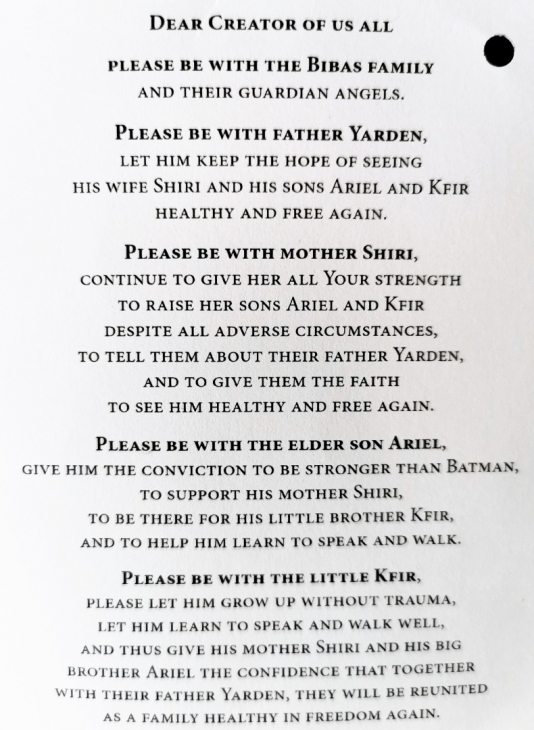 Dear Creator of us all

please be with the Bibas family
and their guardian angels.

Please be with father Yarden,
let him keep the hope of seeing
his wife Shiri and his sons Ariel and Kfir
healthy and free again.

Please be with mother Shiri,
continue to give her all Your strength
to raise her sons Ariel and Kfir
despite all adverse circumstances,
to tell them about their father Yarden,
and to give them the faith
to see him healthy and free again.

Please be with the elder son Ariel,
give him the conviction to be stronger than Batman,
to support his mother Shiri,
to be there for his little brother Kfir,
and to help him learn to speak and walk.

Please be with the little Kfir,
please let him grow up without trauma,
let him learn to speak and walk well,
and thus give his mother Shiri and his big
brother Ariel the confidence that together
with their father Yarden, they will be reunited
as a family healthy in freedom again.